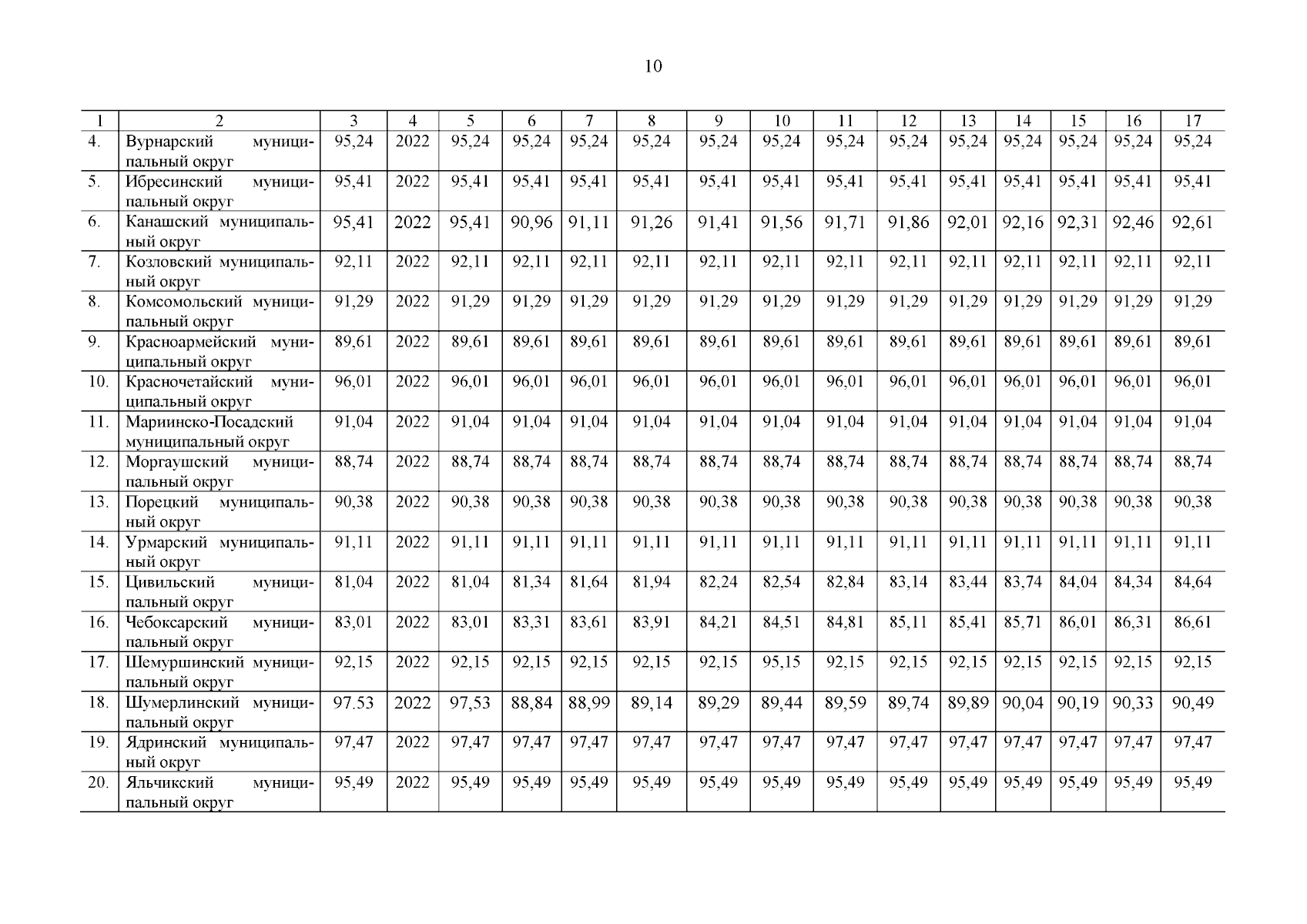 10

| 1 | 2 | 3 | 4 | 5 | 6 | 7 | 8 | 9 | 10 | 11 | 12 | 13 | 14 | 15 | 16 | 17 |
|---|---|---|---|---|---|---|---|---|---|---|---|---|---|---|---|---|
| 4. | Вурнарский муниципальный округ | 95,24 | 2022 | 95,24 | 95,24 | 95,24 | 95,24 | 95,24 | 95,24 | 95,24 | 95,24 | 95,24 | 95,24 | 95,24 | 95,24 | 95,24 |
| 5. | Ибресинский муниципальный округ | 95,41 | 2022 | 95,41 | 95,41 | 95,41 | 95,41 | 95,41 | 95,41 | 95,41 | 95,41 | 95,41 | 95,41 | 95,41 | 95,41 | 95,41 |
| 6. | Канашский муниципальный округ | 95,41 | 2022 | 95,41 | 90,96 | 91,11 | 91,26 | 91,41 | 91,56 | 91,71 | 91,86 | 92,01 | 92,16 | 92,31 | 92,46 | 92,61 |
| 7. | Козловский муниципальный округ | 92,11 | 2022 | 92,11 | 92,11 | 92,11 | 92,11 | 92,11 | 92,11 | 92,11 | 92,11 | 92,11 | 92,11 | 92,11 | 92,11 | 92,11 |
| 8. | Комсомольский муниципальный округ | 91,29 | 2022 | 91,29 | 91,29 | 91,29 | 91,29 | 91,29 | 91,29 | 91,29 | 91,29 | 91,29 | 91,29 | 91,29 | 91,29 | 91,29 |
| 9. | Красноармейский муниципальный округ | 89,61 | 2022 | 89,61 | 89,61 | 89,61 | 89,61 | 89,61 | 89,61 | 89,61 | 89,61 | 89,61 | 89,61 | 89,61 | 89,61 | 89,61 |
| 10. | Красночетайский муниципальный округ | 96,01 | 2022 | 96,01 | 96,01 | 96,01 | 96,01 | 96,01 | 96,01 | 96,01 | 96,01 | 96,01 | 96,01 | 96,01 | 96,01 | 96,01 |
| 11. | Мариинско-Посадский муниципальный округ | 91,04 | 2022 | 91,04 | 91,04 | 91,04 | 91,04 | 91,04 | 91,04 | 91,04 | 91,04 | 91,04 | 91,04 | 91,04 | 91,04 | 91,04 |
| 12. | Моргаушский муниципальный округ | 88,74 | 2022 | 88,74 | 88,74 | 88,74 | 88,74 | 88,74 | 88,74 | 88,74 | 88,74 | 88,74 | 88,74 | 88,74 | 88,74 | 88,74 |
| 13. | Порецкий муниципальный округ | 90,38 | 2022 | 90,38 | 90,38 | 90,38 | 90,38 | 90,38 | 90,38 | 90,38 | 90,38 | 90,38 | 90,38 | 90,38 | 90,38 | 90,38 |
| 14. | Урмарский муниципальный округ | 91,11 | 2022 | 91,11 | 91,11 | 91,11 | 91,11 | 91,11 | 91,11 | 91,11 | 91,11 | 91,11 | 91,11 | 91,11 | 91,11 | 91,11 |
| 15. | Цивильский муниципальный округ | 81,04 | 2022 | 81,04 | 81,34 | 81,64 | 81,94 | 82,24 | 82,54 | 82,84 | 83,14 | 83,44 | 83,74 | 84,04 | 84,34 | 84,64 |
| 16. | Чебоксарский муниципальный округ | 83,01 | 2022 | 83,01 | 83,31 | 83,61 | 83,91 | 84,21 | 84,51 | 84,81 | 85,11 | 85,41 | 85,71 | 86,01 | 86,31 | 86,61 |
| 17. | Шемуршинский муниципальный округ | 92,15 | 2022 | 92,15 | 92,15 | 92,15 | 92,15 | 92,15 | 95,15 | 92,15 | 92,15 | 92,15 | 92,15 | 92,15 | 92,15 | 92,15 |
| 18. | Шумерлинский муниципальный округ | 97.53 | 2022 | 97,53 | 88,84 | 88,99 | 89,14 | 89,29 | 89,44 | 89,59 | 89,74 | 89,89 | 90,04 | 90,19 | 90,33 | 90,49 |
| 19. | Ядринский муниципальный округ | 97,47 | 2022 | 97,47 | 97,47 | 97,47 | 97,47 | 97,47 | 97,47 | 97,47 | 97,47 | 97,47 | 97,47 | 97,47 | 97,47 | 97,47 |
| 20. | Яльчикский муниципальный округ | 95,49 | 2022 | 95,49 | 95,49 | 95,49 | 95,49 | 95,49 | 95,49 | 95,49 | 95,49 | 95,49 | 95,49 | 95,49 | 95,49 | 95,49 |